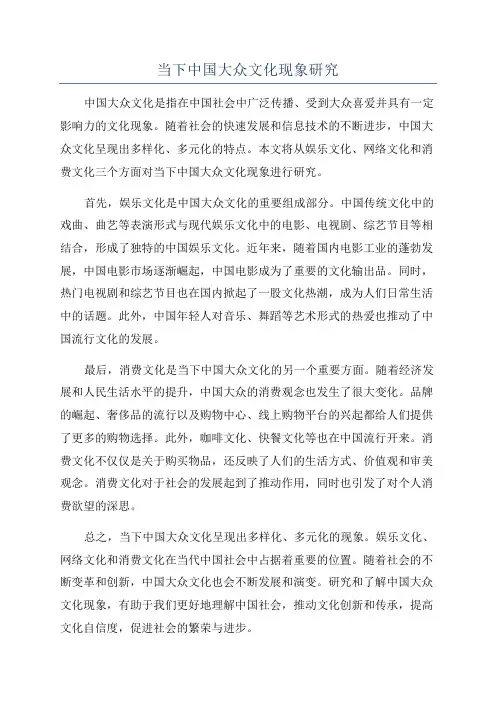 当下中国大众文化现象研究

中国大众文化是指在中国社会中广泛传播、受到大众喜爱并具有一定影响力的文化现象。随着社会的快速发展和信息技术的不断进步，中国大众文化呈现出多样化、多元化的特点。本文将从娱乐文化、网络文化和消费文化三个方面对当下中国大众文化现象进行研究。

首先，娱乐文化是中国大众文化的重要组成部分。中国传统文化中的戏曲、曲艺等表演形式与现代娱乐文化中的电影、电视剧、综艺节目等相结合，形成了独特的中国娱乐文化。近年来，随着国内电影工业的蓬勃发展，中国电影市场逐渐崛起，中国电影成为了重要的文化输出品。同时，热门电视剧和综艺节目也在国内掀起了一股文化热潮，成为人们日常生活中的话题。此外，中国年轻人对音乐、舞蹈等艺术形式的热爱也推动了中国流行文化的发展。

最后，消费文化是当下中国大众文化的另一个重要方面。随着经济发展和人民生活水平的提升，中国大众的消费观念也发生了很大变化。品牌的崛起、奢侈品的流行以及购物中心、线上购物平台的兴起都给人们提供了更多的购物选择。此外，咖啡文化、快餐文化等也在中国流行开来。消费文化不仅仅是关于购买物品，还反映了人们的生活方式、价值观和审美观念。消费文化对于社会的发展起到了推动作用，同时也引发了对个人消费欲望的深思。

总之，当下中国大众文化呈现出多样化、多元化的现象。娱乐文化、网络文化和消费文化在当代中国社会中占据着重要的位置。随着社会的不断变革和创新，中国大众文化也会不断发展和演变。研究和了解中国大众文化现象，有助于我们更好地理解中国社会，推动文化创新和传承，提高文化自信度，促进社会的繁荣与进步。